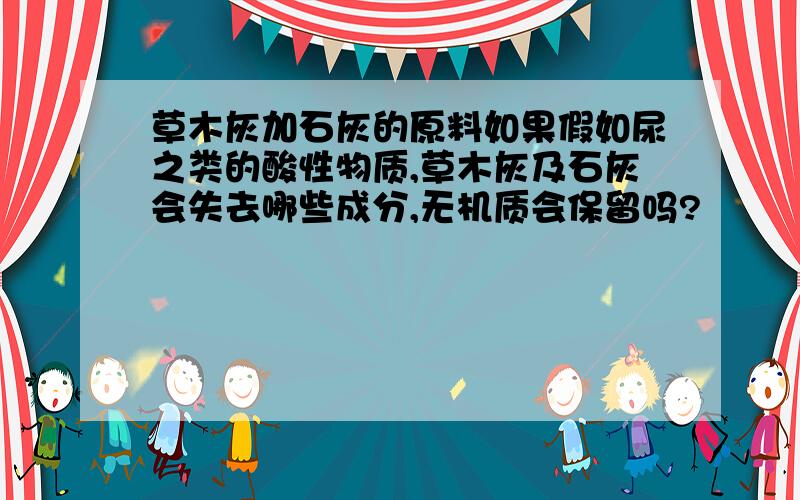 草木灰加石灰的原料如果假如尿之类的酸性物质,草木灰及石灰会失去哪些成分,无机质会保留吗?